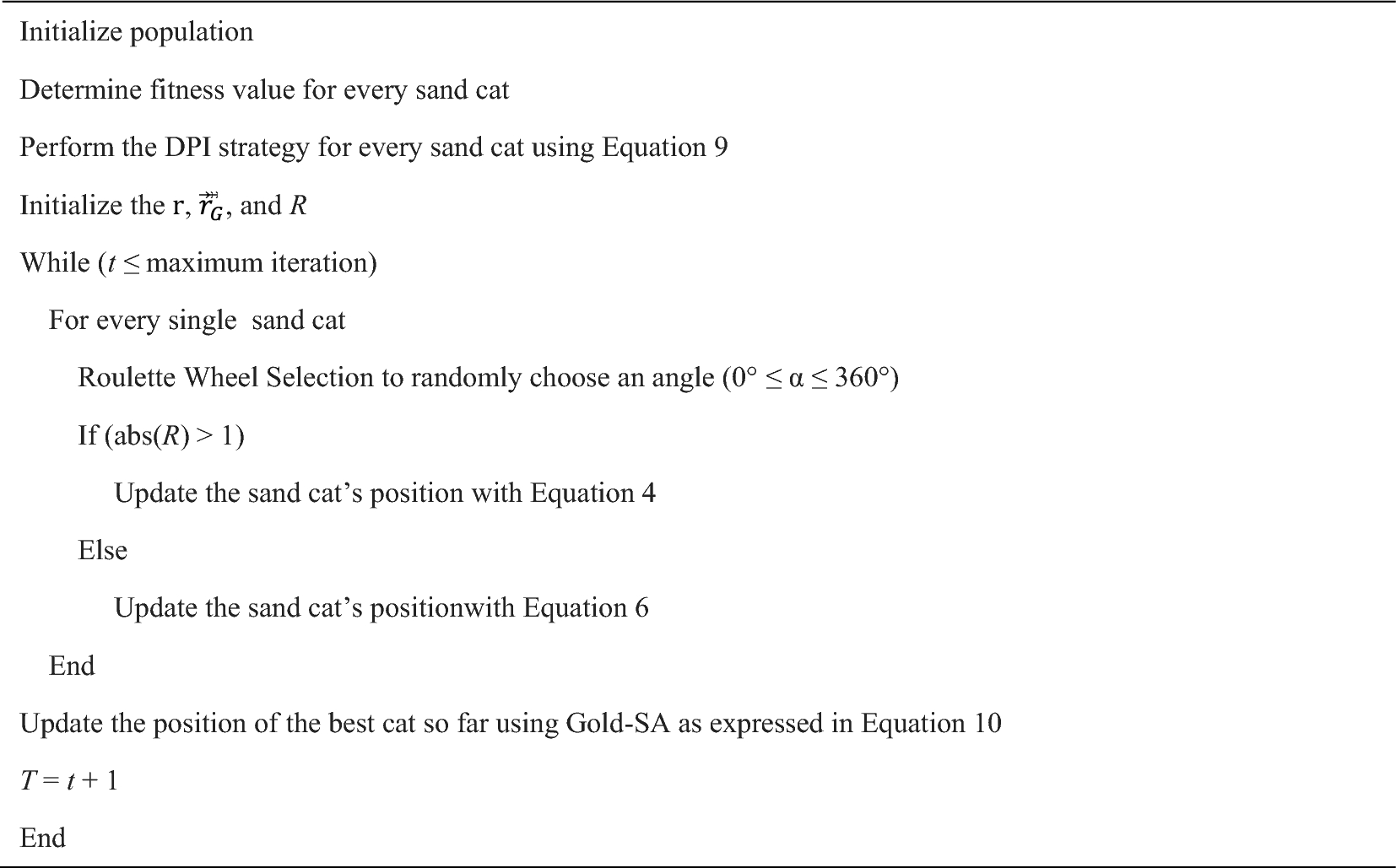 Initialize population

Determine fitness value for every sand cat

Perform the DPI strategy for every sand cat using Equation 9

Initialize the r, $\vec{r}_G$, and $R$

While ($t \leq$ maximum iteration)

For every single  sand cat

Roulette Wheel Selection to randomly choose an angle ($0° \leq \alpha \leq 360°$)

If (abs($R$) > 1)

Update the sand cat’s position with Equation 4

Else

Update the sand cat’s positionwith Equation 6

End

Update the position of the best cat so far using Gold-SA as expressed in Equation 10

$T = t + 1$

End